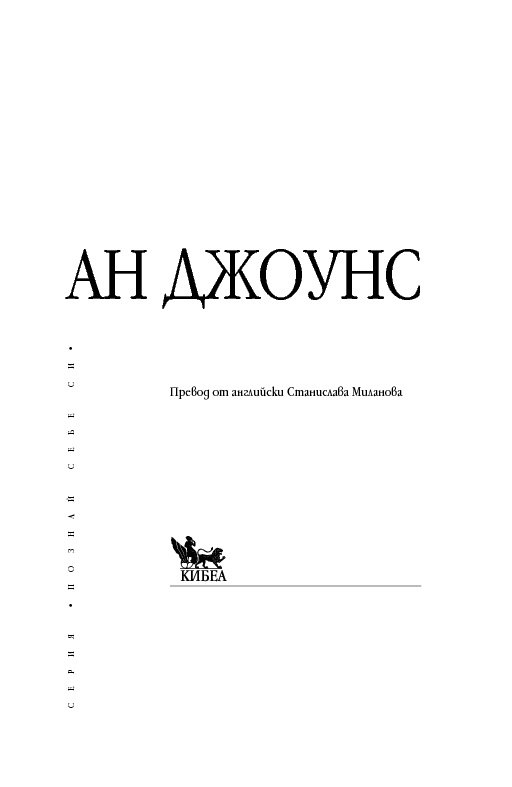 АН ДЖОУНС

Превод от английски Станислава Миланова

КИБЕА

СЕРИЯ • ПОЗНАЙ СЕБЕ СИ •